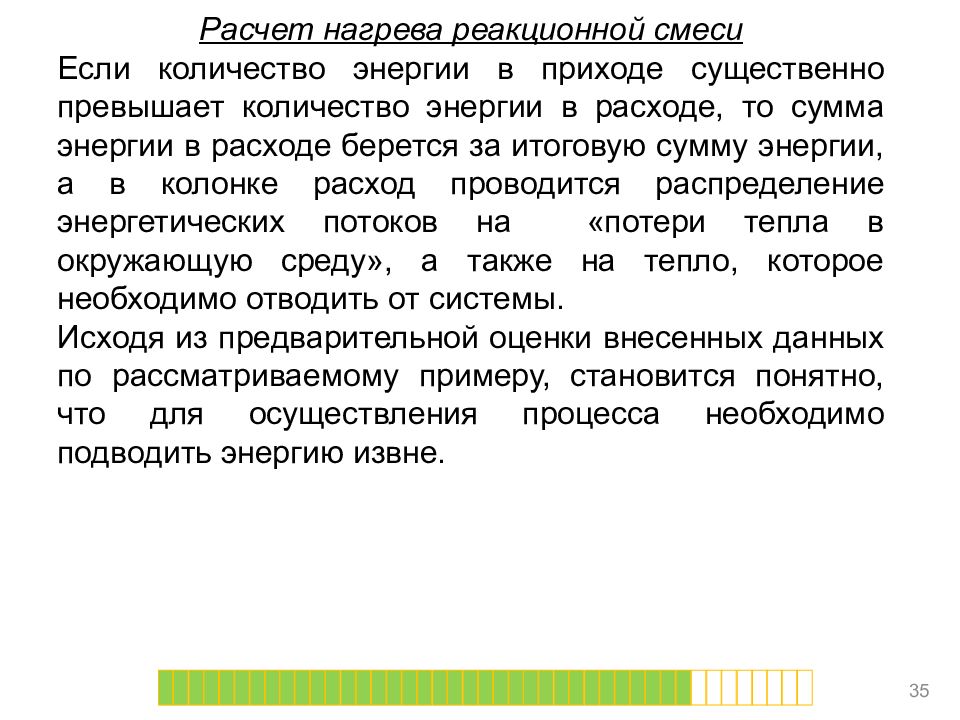 Расчет нагрева реакционной смеси

Если количество энергии в приходе существенно превышает количество энергии в расходе, то сумма энергии в расходе берется за итоговую сумму энергии, а в колонке расход проводится распределение энергетических потоков на «потери тепла в окружающую среду», а также на тепло, которое необходимо отводить от системы.

Исходя из предварительной оценки внесенных данных по рассматриваемому примеру, становится понятно, что для осуществления процесса необходимо подводить энергию извне.

35